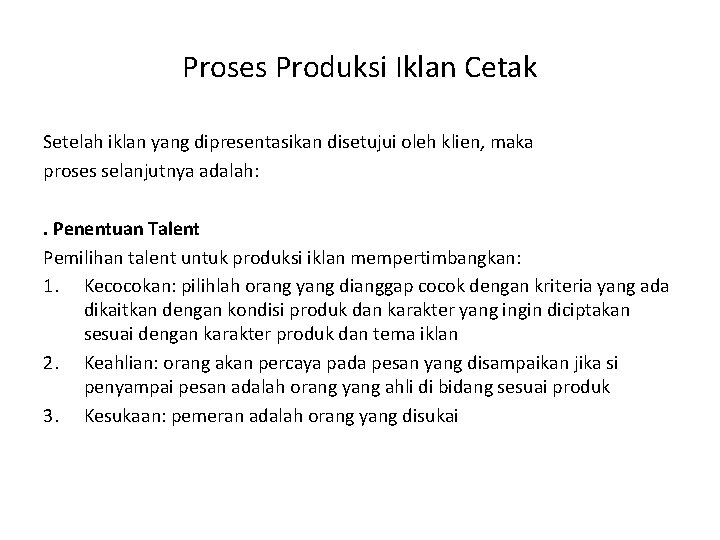 Proses Produksi Iklan Cetak

Setelah iklan yang dipresentasikan disetujui oleh klien, maka proses selanjutnya adalah:

. Penentuan Talent
Pemilihan talent untuk produksi iklan mempertimbangkan:
1. Kecocokan: pilihlah orang yang dianggap cocok dengan kriteria yang ada dikaitkan dengan kondisi produk dan karakter yang ingin diciptakan sesuai dengan karakter produk dan tema iklan
2. Keahlian: orang akan percaya pada pesan yang disampaikan jika si penyampai pesan adalah orang yang ahli di bidang sesuai produk
3. Kesukaan: pemeran adalah orang yang disukai